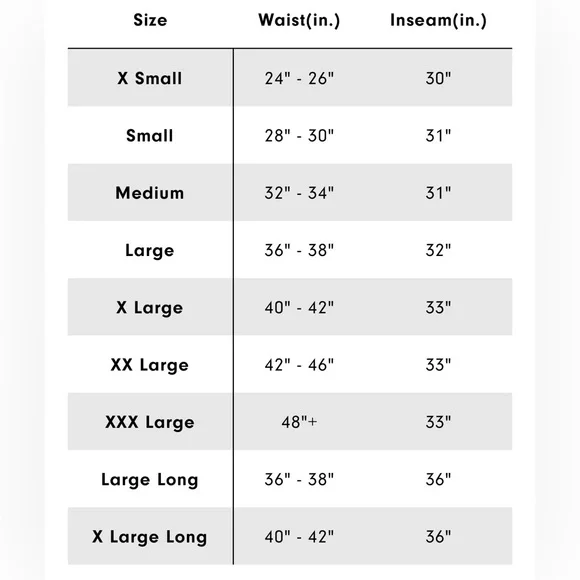 | Size | Waist(in.) | Inseam(in.) |
|---|---|---|
| X Small | 24" - 26" | 30" |
| Small | 28" - 30" | 31" |
| Medium | 32" - 34" | 31" |
| Large | 36" - 38" | 32" |
| X Large | 40" - 42" | 33" |
| XX Large | 42" - 46" | 33" |
| XXX Large | 48"+ | 33" |
| Large Long | 36" - 38" | 36" |
| X Large Long | 40" - 42" | 36" |